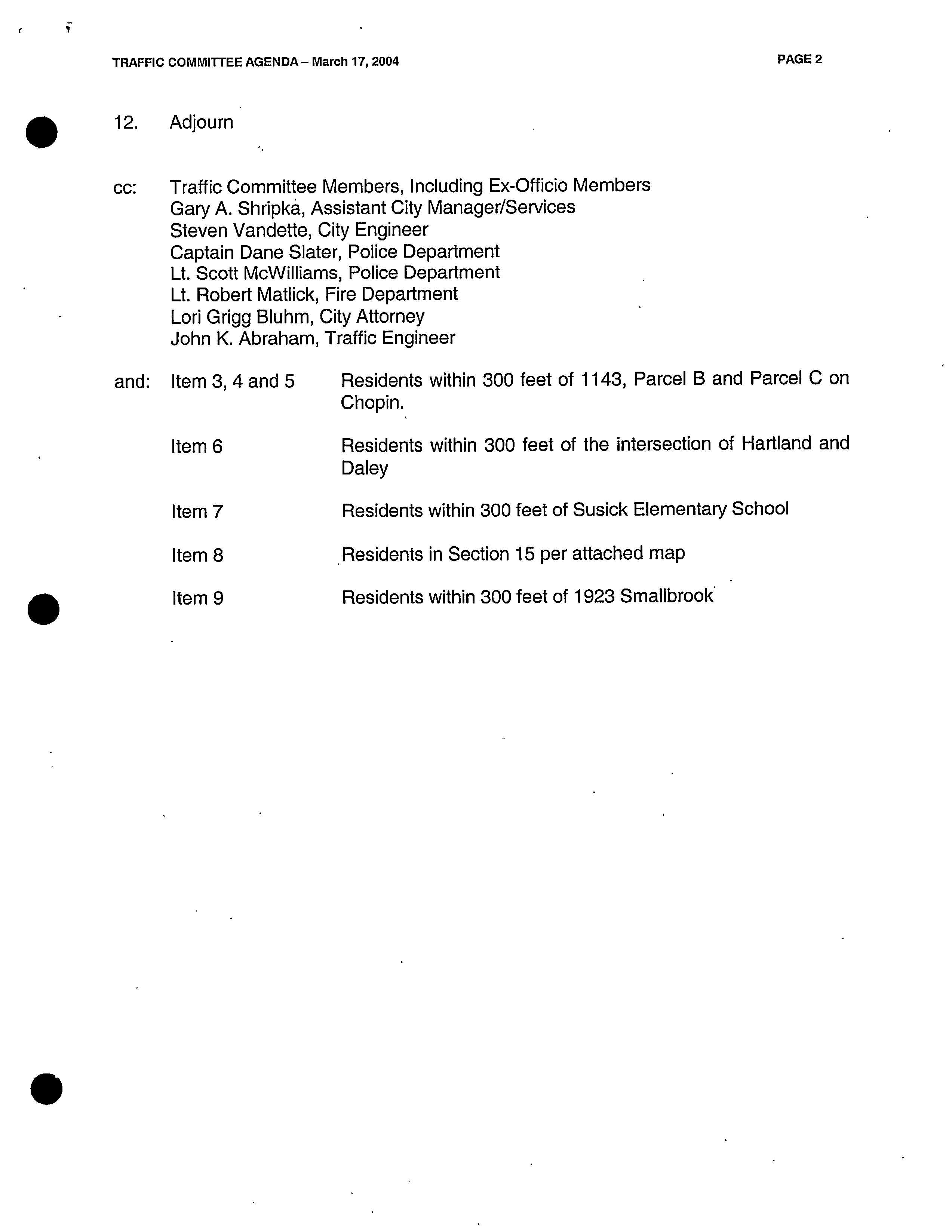 TRAFFIC COMMITTEE AGENDA – March 17, 2004

PAGE 2

12. Adjourn

cc: Traffic Committee Members, Including Ex-Officio Members
Gary A. Shripka, Assistant City Manager/Services
Steven Vandette, City Engineer
Captain Dane Slater, Police Department
Lt. Scott McWilliams, Police Department
Lt. Robert Matlick, Fire Department
Lori Grigg Bluhm, City Attorney
John K. Abraham, Traffic Engineer

and: Item 3, 4 and 5 Residents within 300 feet of 1143, Parcel B and Parcel C on Chopin.

Item 6 Residents within 300 feet of the intersection of Hartland and Daley

Item 7 Residents within 300 feet of Susick Elementary School

Item 8 Residents in Section 15 per attached map

Item 9 Residents within 300 feet of 1923 Smallbrook